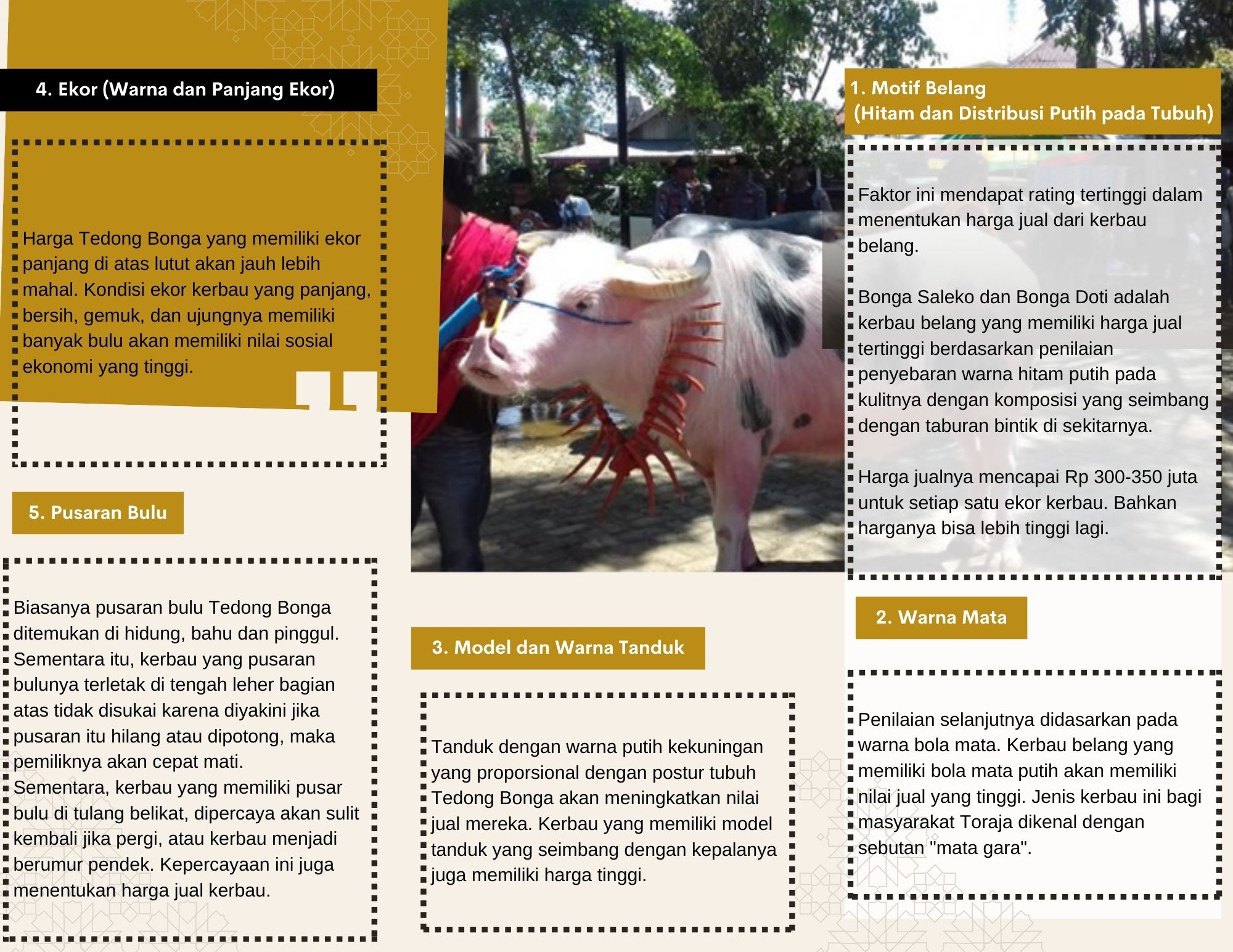 4. Ekor (Warna dan Panjang Ekor)

Harga Tedong Bonga yang memiliki ekor panjang di atas lutut akan jauh lebih mahal. Kondisi ekor kerbau yang panjang, bersih, gemuk, dan ujungnya memiliki banyak bulu akan memiliki nilai sosial ekonomi yang tinggi.

5. Pusaran Bulu

Biasanya pusaran bulu Tedong Bonga ditemukan di hidung, bahu dan pinggul. Sementara itu, kerbau yang pusaran bulunya terletak di tengah leher bagian atas tidak disukai karena diyakini jika pusaran itu hilang atau dipotong, maka pemiliknya akan cepat mati.
Sementara, kerbau yang memiliki pusar bulu di tulang belikat, dipercaya akan sulit kembali jika pergi, atau kerbau menjadi berumur pendek. Kepercayaan ini juga menentukan harga jual kerbau.

3. Model dan Warna Tanduk

Tanduk dengan warna putih kekuningan yang proporsional dengan postur tubuh Tedong Bonga akan meningkatkan nilai jual mereka. Kerbau yang memiliki model tanduk yang seimbang dengan kepalanya juga memiliki harga tinggi.

1. Motif Belang
(Hitam dan Distribusi Putih pada Tubuh)

Faktor ini mendapat rating tertinggi dalam menentukan harga jual dari kerbau belang.

Bonga Saleko dan Bonga Doti adalah kerbau belang yang memiliki harga jual tertinggi berdasarkan penilaian penyebaran warna hitam putih pada kulitnya dengan komposisi yang seimbang dengan taburan bintik di sekitarnya.

Harga jualnya mencapai Rp 300-350 juta untuk setiap satu ekor kerbau. Bahkan harganya bisa lebih tinggi lagi.

2. Warna Mata

Penilaian selanjutnya didasarkan pada warna bola mata. Kerbau belang yang memiliki bola mata putih akan memiliki nilai jual yang tinggi. Jenis kerbau ini bagi masyarakat Toraja dikenal dengan sebutan "mata gara".